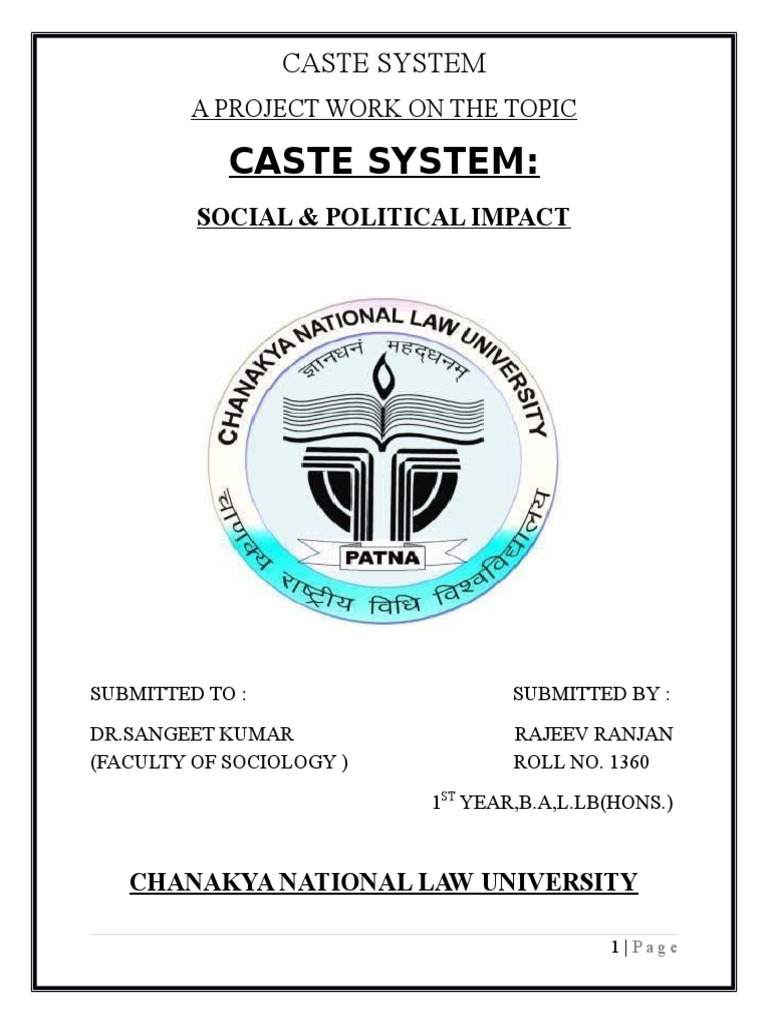 CASTE SYSTEM

A PROJECT WORK ON THE TOPIC

CASTE SYSTEM:

SOCIAL & POLITICAL IMPACT

CHANAKYA NATIONAL LAW UNIVERSITY
ज्ञानधनं महद्धनम्
PATNA
चाणक्य राष्ट्रीय विधि विश्वविद्यालय

SUBMITTED TO :

DR.SANGEET KUMAR
(FACULTY OF SOCIOLOGY )

SUBMITTED BY :

RAJEEV RANJAN
ROLL NO. 1360
$1^{ST}$ YEAR,B.A,L.LB(HONS.)

CHANAKYA NATIONAL LAW UNIVERSITY

1 | P a g e